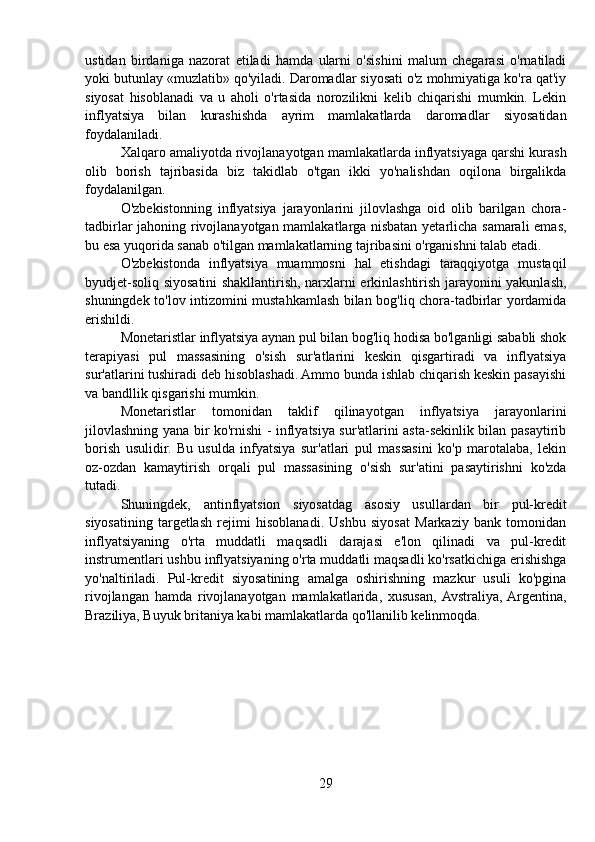 ustidan birdaniga nazorat etiladi hamda ularni o'sishini malum chegarasi o'rnatiladi yoki butunlay «muzlatib» qo'yiladi. Daromadlar siyosati o'z mohmiyatiga ko'ra qat'iy siyosat hisoblanadi va u aholi o'rtasida norozilikni kelib chiqarishi mumkin. Lekin inflyatsiya bilan kurashishda ayrim mamlakatlarda daromadlar siyosatidan foydalaniladi.

Xalqaro amaliyotda rivojlanayotgan mamlakatlarda inflyatsiyaga qarshi kurash olib borish tajribasida biz takidlab o'tgan ikki yo'nalishdan oqilona birgalikda foydalanilgan.

O'zbekistonning inflyatsiya jarayonlarini jilovlashga oid olib barilgan chora-tadbirlar jahoning rivojlanayotgan mamlakatlarga nisbatan yetarlicha samarali emas, bu esa yuqorida sanab o'tilgan mamlakatlarning tajribasini o'rganishni talab etadi.

O'zbekistonda inflyatsiya muammosni hal etishdagi taraqqiyotga mustaqil byudjet-soliq siyosatini shakllantirish, narxlarni erkinlashtirish jarayonini yakunlash, shuningdek to'lov intizomini mustahkamlash bilan bog'liq chora-tadbirlar yordamida erishildi.

Monetaristlar inflyatsiya aynan pul bilan bog'liq hodisa bo'lganligi sababli shok terapiyasi pul massasining o'sish sur'atlarini keskin qisgartiradi va inflyatsiya sur'atlarini tushiradi deb hisoblashadi. Ammo bunda ishlab chiqarish keskin pasayishi va bandllik qisgarishi mumkin.

Monetaristlar tomonidan taklif qilinayotgan inflyatsiya jarayonlarini jilovlashning yana bir ko'rnishi - inflyatsiya sur'atlarini asta-sekinlik bilan pasaytirib borish usulidir. Bu usulda infyatsiya sur'atlari pul massasini ko'p marotalaba, lekin oz-ozdan kamaytirish orqali pul massasining o'sish sur'atini pasaytirishni ko'zda tutadi.

Shuningdek, antinflyatsion siyosatdag asosiy usullardan bir pul-kredit siyosatining targetlash rejimi hisoblanadi. Ushbu siyosat Markaziy bank tomonidan inflyatsiyaning o'rta muddatli maqsadli darajasi e'lon qilinadi va pul-kredit instrumentlari ushbu inflyatsiyaning o'rta muddatli maqsadli ko'rsatkichiga erishishga yo'naltiriladi. Pul-kredit siyosatining amalga oshirishning mazkur usuli ko'pgina rivojlangan hamda rivojlanayotgan mamlakatlarida, xususan, Avstraliya, Argentina, Braziliya, Buyuk britaniya kabi mamlakatlarda qo'llanilib kelinmoqda.

29